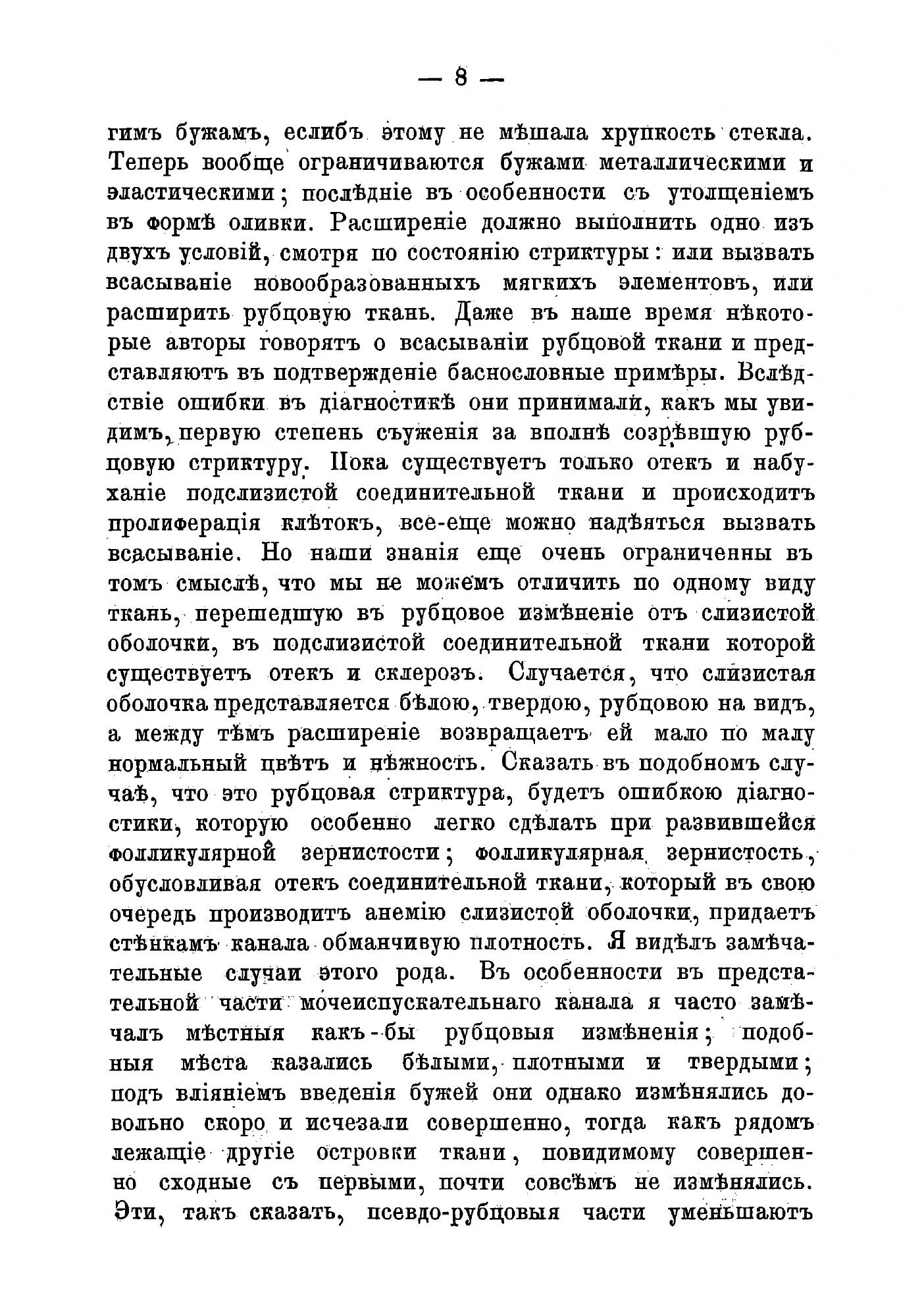 — 8 —

гимъ бужамъ, еслибъ этому не мѣшала хрупкость стекла. Теперь вообще ограничиваются бужами металлическими и эластическими; послѣдніе въ особенности съ утолщеніемъ въ формѣ оливки. Расширеніе должно выполнить одно изъ двухъ условій, смотря по состоянію стриктуры: или вызвать всасываніе новообразованныхъ мягкихъ элементовъ, или расширить рубцовую ткань. Даже въ наше время нѣкоторые авторы говорятъ о всасываніи рубцовой ткани и представляютъ въ подтвержденіе баснословные примѣры. Вслѣдствіе ошибки въ діагностикѣ они принимали, какъ мы увидимъ, первую степень съуженія за вполнѣ созрѣвшую рубцовую стриктуру. Пока существуетъ только отекъ и набуханіе подслизистой соединительной ткани и происходитъ пролиферація клѣтокъ, все-еще можно надѣяться вызвать всасываніе. Но наши знанія еще очень ограниченны въ томъ смыслѣ, что мы не можемъ отличить по одному виду ткань, перешедшую въ рубцовое измѣненіе отъ слизистой оболочки, въ подслизистой соединительной ткани которой существуетъ отекъ и склерозъ. Случается, что слизистая оболочка представляется бѣлою, твердою, рубцовою на видъ, а между тѣмъ расширеніе возвращаетъ ей мало по малу нормальный цвѣтъ и нѣжность. Сказать въ подобномъ случаѣ, что это рубцовая стриктура, будетъ ошибкою діагностики, которую особенно легко сдѣлать при развившейся фолликулярной зернистости; фолликулярная зернистость, обусловливая отекъ соединительной ткани, который въ свою очередь производитъ анемію слизистой оболочки, придаетъ стѣнкамъ канала обманчивую плотность. Я видѣлъ замѣчательные случаи этого рода. Въ особенности въ предстательной части мочеиспускательнаго канала я часто замѣчалъ мѣстныя какъ-бы рубцовыя измѣненія; подобныя мѣста казались бѣлыми, плотными и твердыми; подъ вліяніемъ введенія бужей они однако измѣнялись довольно скоро и исчезали совершенно, тогда какъ рядомъ лежащіе другіе островки ткани, повидимому совершенно сходные съ первыми, почти совсѣмъ не измѣнялись. Эти, такъ сказать, псевдо-рубцовыя части уменьшаютъ